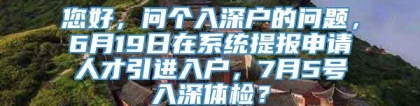 您好，问个入深户的问题，6月19日在系统提报申请人才引进入户，7月5号入深体检？